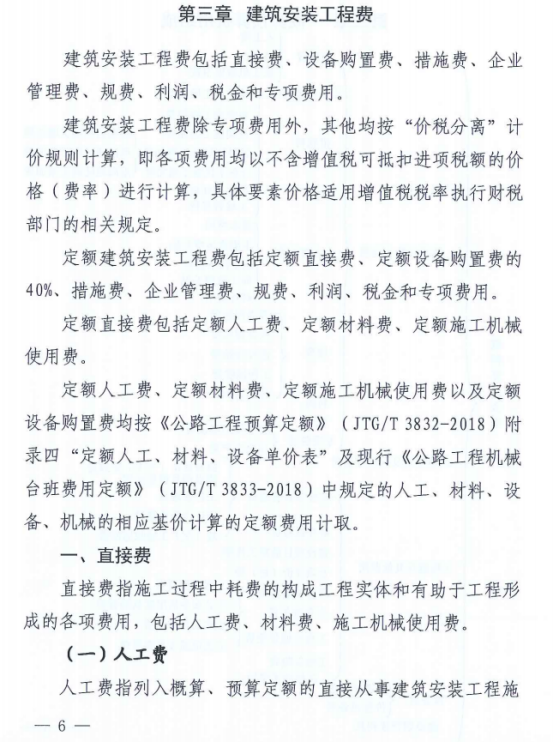 第三章 建筑安装工程费

建筑安装工程费包括直接费、设备购置费、措施费、企业管理费、规费、利润、税金和专项费用。

建筑安装工程费除专项费用外，其他均按“价税分离”计价规则计算，即各项费用均以不含增值税可抵扣进项税额的价格（费率）进行计算，具体要素价格适用增值税税率执行财税部门的相关规定。

定额建筑安装工程费包括定额直接费、定额设备购置费的40%、措施费、企业管理费、规费、利润、税金和专项费用。

定额直接费包括定额人工费、定额材料费、定额施工机械使用费。

定额人工费、定额材料费、定额施工机械使用费以及定额设备购置费均按《公路工程预算定额》（JTG/T 3832-2018）附录四“定额人工、材料、设备单价表”及现行《公路工程机械台班费用定额》（JTG/T 3833-2018）中规定的人工、材料、设备、机械的相应基价计算的定额费用计取。

一、直接费

直接费指施工过程中耗费的构成工程实体和有助于工程形成的各项费用，包括人工费、材料费、施工机械使用费。

（一）人工费

人工费指列入概算、预算定额的直接从事建筑安装工程施

— 6 —